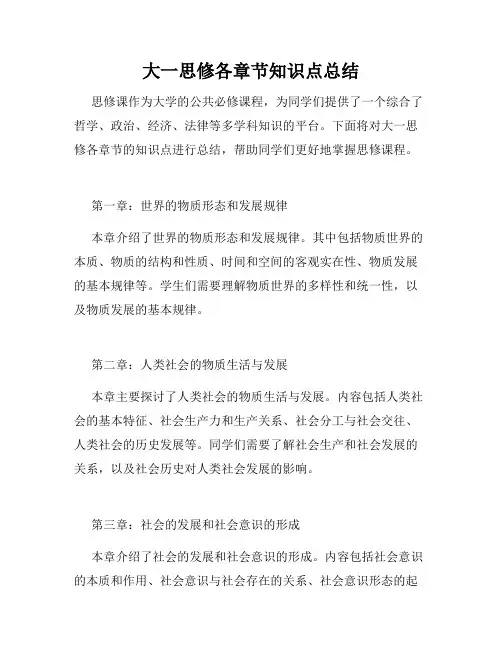 大一思修各章节知识点总结

思修课作为大学的公共必修课程，为同学们提供了一个综合了哲学、政治、经济、法律等多学科知识的平台。下面将对大一思修各章节的知识点进行总结，帮助同学们更好地掌握思修课程。

第一章：世界的物质形态和发展规律

本章介绍了世界的物质形态和发展规律。其中包括物质世界的本质、物质的结构和性质、时间和空间的客观实在性、物质发展的基本规律等。学生们需要理解物质世界的多样性和统一性，以及物质发展的基本规律。

第二章：人类社会的物质生活与发展

本章主要探讨了人类社会的物质生活与发展。内容包括人类社会的基本特征、社会生产力和生产关系、社会分工与社会交往、人类社会的历史发展等。同学们需要了解社会生产和社会发展的关系，以及社会历史对人类社会发展的影响。

第三章：社会的发展和社会意识的形成

本章介绍了社会的发展和社会意识的形成。内容包括社会意识的本质和作用、社会意识与社会存在的关系、社会意识形态的起